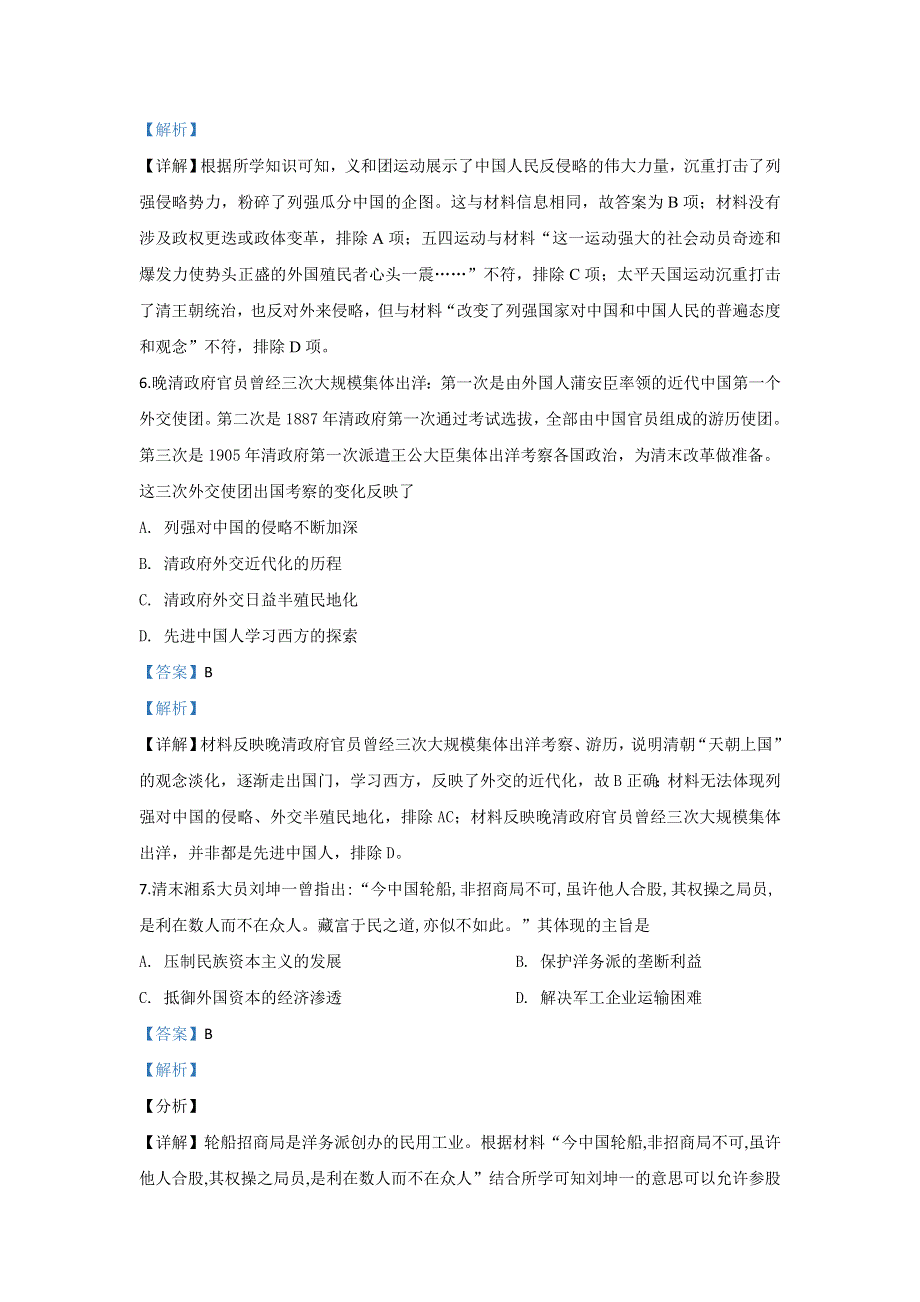 【解析】

【详解】根据所学知识可知，义和团运动展示了中国人民反侵略的伟大力量，沉重打击了列强侵略势力，粉碎了列强瓜分中国的企图。这与材料信息相同，故答案为 B 项；材料没有涉及政权更迭或政体变革，排除 A 项；五四运动与材料“这一运动强大的社会动员奇迹和爆发力使势头正盛的外国殖民者心头一震……”不符，排除 C 项；太平天国运动沉重打击了清王朝统治，也反对外来侵略，但与材料“改变了列强国家对中国和中国人民的普遍态度和观念”不符，排除 D 项。

6.晚清政府官员曾经三次大规模集体出洋：第一次是由外国人蒲安臣率领的近代中国第一个外交使团。第二次是 1887 年清政府第一次通过考试选拔，全部由中国官员组成的游历使团。第三次是 1905 年清政府第一次派遣王公大臣集体出洋考察各国政治，为清末改革做准备。这三次外交使团出国考察的变化反映了

A. 列强对中国的侵略不断加深

B. 清政府外交近代化的历程

C. 清政府外交日益半殖民地化

D. 先进中国人学习西方的探索

【答案】B

【解析】

【详解】材料反映晚清政府官员曾经三次大规模集体出洋考察、游历，说明清朝“天朝上国”的观念淡化，逐渐走出国门，学习西方，反映了外交的近代化，故 B 正确；材料无法体现列强对中国的侵略、外交半殖民地化，排除 AC；材料反映晚清政府官员曾经三次大规模集体出洋，并非都是先进中国人，排除 D。

7.清末湘系大员刘坤一曾指出:“今中国轮船,非招商局不可,虽许他人合股,其权操之局员,是利在数人而不在众人。藏富于民之道,亦似不如此。”其体现的主旨是

A. 压制民族资本主义的发展

B. 保护洋务派的垄断利益

C. 抵御外国资本的经济渗透

D. 解决军工企业运输困难

【答案】B

【解析】

【分析】

【详解】轮船招商局是洋务派创办的民用工业。根据材料“今中国轮船,非招商局不可,虽许他人合股,其权操之局员,是利在数人而不在众人”结合所学可知刘坤一的意思可以允许参股